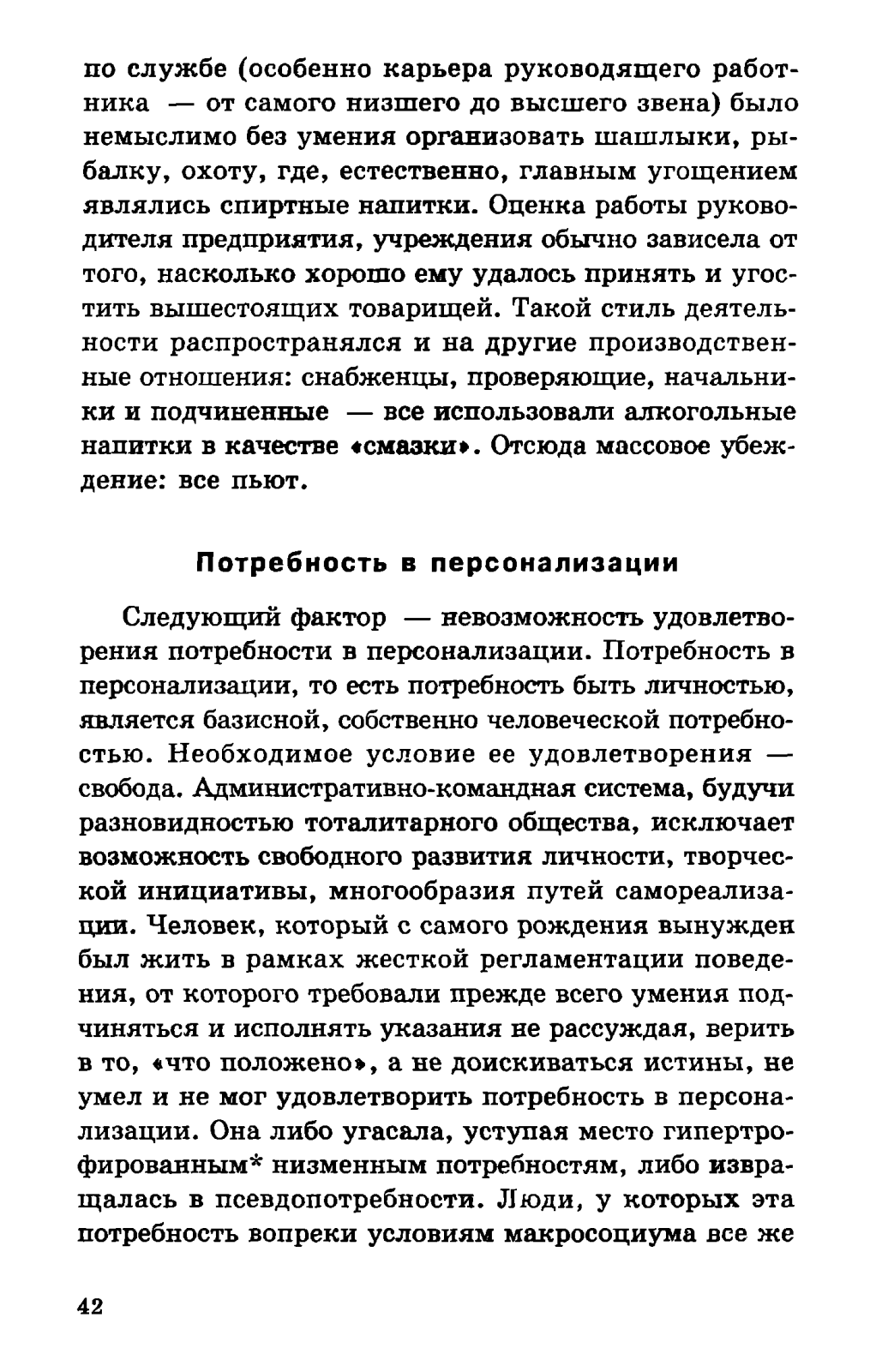 по службе (особенно карьера руководящего работника — от самого низшего до высшего звена) было немыслимо без умения организовать шашлыки, рыбалку, охоту, где, естественно, главным угощением являлись спиртные напитки. Оценка работы руководителя предприятия, учреждения обычно зависела от того, насколько хорошо ему удалось принять и угостить вышестоящих товарищей. Такой стиль деятельности распространялся и на другие производственные отношения: снабженцы, проверяющие, начальники и подчиненные — все использовали алкогольные напитки в качестве «смазки». Отсюда массовое убеждение: все пьют.

Потребность в персонализации

Следующий фактор — невозможность удовлетворения потребности в персонализации. Потребность в персонализации, то есть потребность быть личностью, является базисной, собственно человеческой потребностью. Необходимое условие ее удовлетворения — свобода. Административно-командная система, будучи разновидностью тоталитарного общества, исключает возможность свободного развития личности, творческой инициативы, многообразия путей самореализации. Человек, который с самого рождения вынужден был жить в рамках жесткой регламентации поведения, от которого требовали прежде всего умения подчиняться и исполнять указания не рассуждая, верить в то, «что положено», а не доискиваться истины, не умел и не мог удовлетворить потребность в персонализации. Она либо угасала, уступая место гипертрофированным* низменным потребностям, либо извращалась в псевдопотребности. Люди, у которых эта потребность вопреки условиям макросоциума все же

42